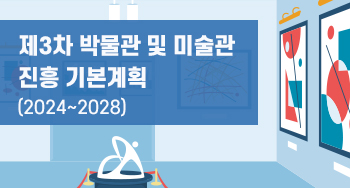 제3차 박물관 및 미술관 진흥 기본계획
(2024~2028)